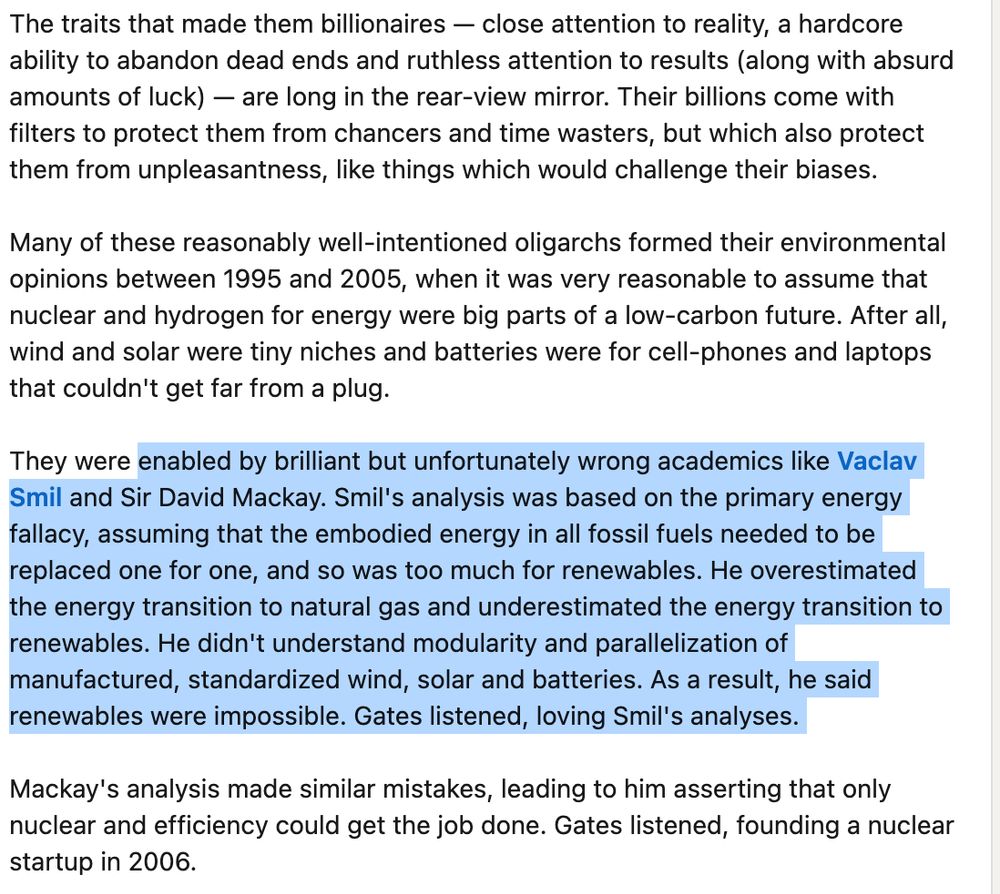 The traits that made them billionaires — close attention to reality, a hardcore ability to abandon dead ends and ruthless attention to results (along with absurd amounts of luck) — are long in the rear-view mirror. Their billions come with filters to protect them from chancers and time wasters, but which also protect them from unpleasantness, like things which would challenge their biases.

Many of these reasonably well-intentioned oligarchs formed their environmental opinions between 1995 and 2005, when it was very reasonable to assume that nuclear and hydrogen for energy were big parts of a low-carbon future. After all, wind and solar were tiny niches and batteries were for cell-phones and laptops that couldn't get far from a plug.

They were enabled by brilliant but unfortunately wrong academics like Vaclav Smil and Sir David Mackay. Smil's analysis was based on the primary energy fallacy, assuming that the embodied energy in all fossil fuels needed to be replaced one for one, and so was too much for renewables. He overestimated the energy transition to natural gas and underestimated the energy transition to renewables. He didn't understand modularity and parallelization of manufactured, standardized wind, solar and batteries. As a result, he said renewables were impossible. Gates listened, loving Smil's analyses.

Mackay's analysis made similar mistakes, leading to him asserting that only nuclear and efficiency could get the job done. Gates listened, founding a nuclear startup in 2006.